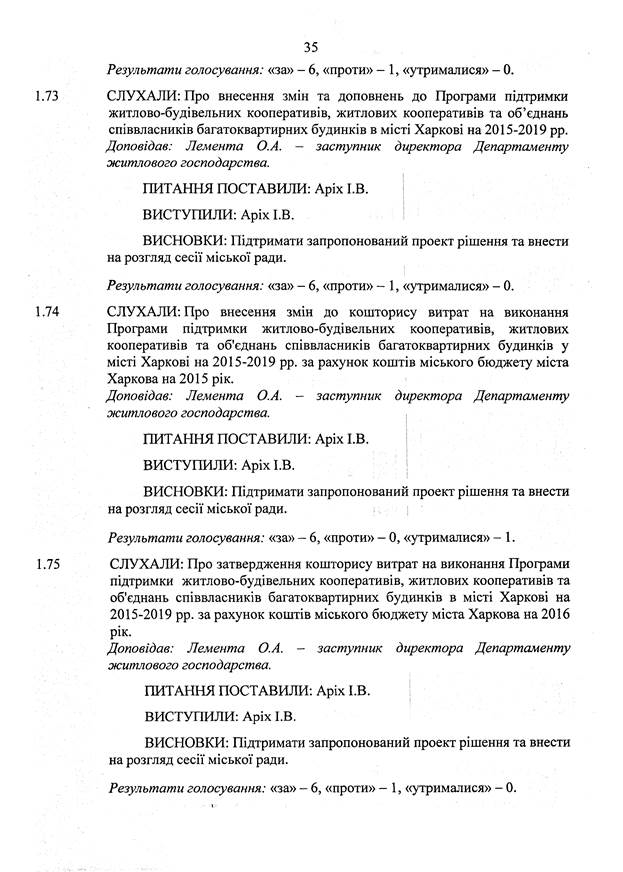 35

Результати голосування: «за» – 6, «проти» – 1, «утрималися» – 0.

1.73 СЛУХАЛИ: Про внесення змін та доповнень до Програми підтримки житлово-будівельних кооперативів, житлових кооперативів та об'єднань співвласників багатоквартирних будинків в місті Харкові на 2015-2019 рр.
Доповідав: Лемента О.А. – заступник директора Департаменту житлового господарства.

ПИТАННЯ ПОСТАВИЛИ: Аріх І.В.

ВИСТУПИЛИ: Аріх І.В.

ВИСНОВКИ: Підтримати запропонований проект рішення та внести на розгляд сесії міської ради.

Результати голосування: «за» – 6, «проти» – 1, «утрималися» – 0.

1.74 СЛУХАЛИ: Про внесення змін до кошторису витрат на виконання Програми підтримки житлово-будівельних кооперативів, житлових кооперативів та об'єднань співвласників багатоквартирних будинків у місті Харкові на 2015-2019 рр. за рахунок коштів міського бюджету міста Харкова на 2015 рік.
Доповідав: Лемента О.А. – заступник директора Департаменту житлового господарства.

ПИТАННЯ ПОСТАВИЛИ: Аріх І.В.

ВИСТУПИЛИ: Аріх І.В.

ВИСНОВКИ: Підтримати запропонований проект рішення та внести на розгляд сесії міської ради.

Результати голосування: «за» – 6, «проти» – 0, «утрималися» – 1.

1.75 СЛУХАЛИ: Про затвердження кошторису витрат на виконання Програми підтримки житлово-будівельних кооперативів, житлових кооперативів та об'єднань співвласників багатоквартирних будинків в місті Харкові на 2015-2019 рр. за рахунок коштів міського бюджету міста Харкова на 2016 рік.
Доповідав: Лемента О.А. – заступник директора Департаменту житлового господарства.

ПИТАННЯ ПОСТАВИЛИ: Аріх І.В.

ВИСТУПИЛИ: Аріх І.В.

ВИСНОВКИ: Підтримати запропонований проект рішення та внести на розгляд сесії міської ради.

Результати голосування: «за» – 6, «проти» – 1, «утрималися» – 0.